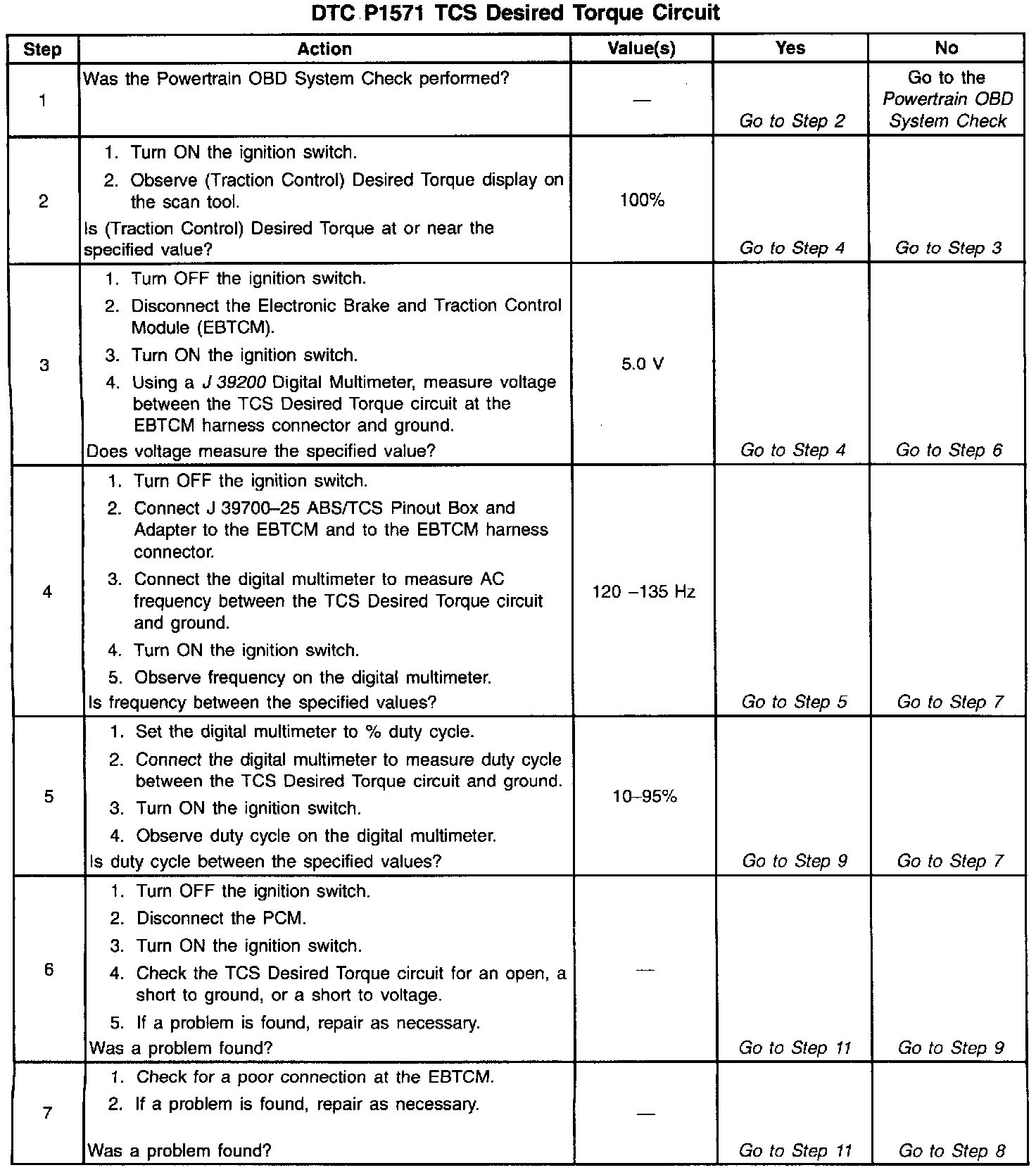 DTC P1571 TCS Desired Torque Circuit

| Step | Action | Value(s) | Yes | No |
|---|---|---|---|---|
| 1 | Was the Powertrain OBD System Check performed? | — | Go to Step 2 | Go to the Powertrain OBD System Check |
| 2 | 1. Turn ON the ignition switch. 2. Observe (Traction Control) Desired Torque display on the scan tool. Is (Traction Control) Desired Torque at or near the specified value? | 100% | Go to Step 4 | Go to Step 3 |
| 3 | 1. Turn OFF the ignition switch. 2. Disconnect the Electronic Brake and Traction Control Module (EBTCM). 3. Turn ON the ignition switch. 4. Using a J 39200 Digital Multimeter, measure voltage between the TCS Desired Torque circuit at the EBTCM harness connector and ground. Does voltage measure the specified value? | 5.0 V | Go to Step 4 | Go to Step 6 |
| 4 | 1. Turn OFF the ignition switch. 2. Connect J 39700–25 ABS/TCS Pinout Box and Adapter to the EBTCM and to the EBTCM harness connector. 3. Connect the digital multimeter to measure AC frequency between the TCS Desired Torque circuit and ground. 4. Turn ON the ignition switch. 5. Observe frequency on the digital multimeter. Is frequency between the specified values? | 120 –135 Hz | Go to Step 5 | Go to Step 7 |
| 5 | 1. Set the digital multimeter to % duty cycle. 2. Connect the digital multimeter to measure duty cycle between the TCS Desired Torque circuit and ground. 3. Turn ON the ignition switch. 4. Observe duty cycle on the digital multimeter. Is duty cycle between the specified values? | 10–95% | Go to Step 9 | Go to Step 7 |
| 6 | 1. Turn OFF the ignition switch. 2. Disconnect the PCM. 3. Turn ON the ignition switch. 4. Check the TCS Desired Torque circuit for an open, a short to ground, or a short to voltage. 5. If a problem is found, repair as necessary. Was a problem found? | — | Go to Step 11 | Go to Step 9 |
| 7 | 1. Check for a poor connection at the EBTCM. 2. If a problem is found, repair as necessary. Was a problem found? | — | Go to Step 11 | Go to Step 8 |